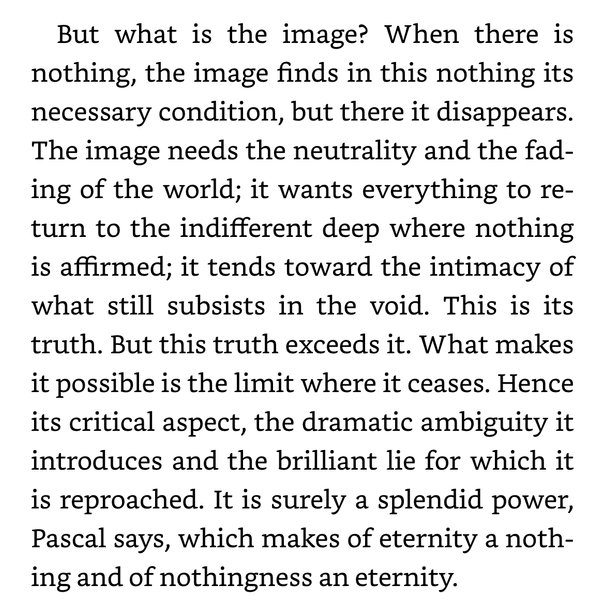 But what is the image? When there is nothing, the image finds in this nothing its necessary condition, but there it disappears. The image needs the neutrality and the fading of the world; it wants everything to return to the indifferent deep where nothing is affirmed; it tends toward the intimacy of what still subsists in the void. This is its truth. But this truth exceeds it. What makes it possible is the limit where it ceases. Hence its critical aspect, the dramatic ambiguity it introduces and the brilliant lie for which it is reproached. It is surely a splendid power, Pascal says, which makes of eternity a nothing and of nothingness an eternity.